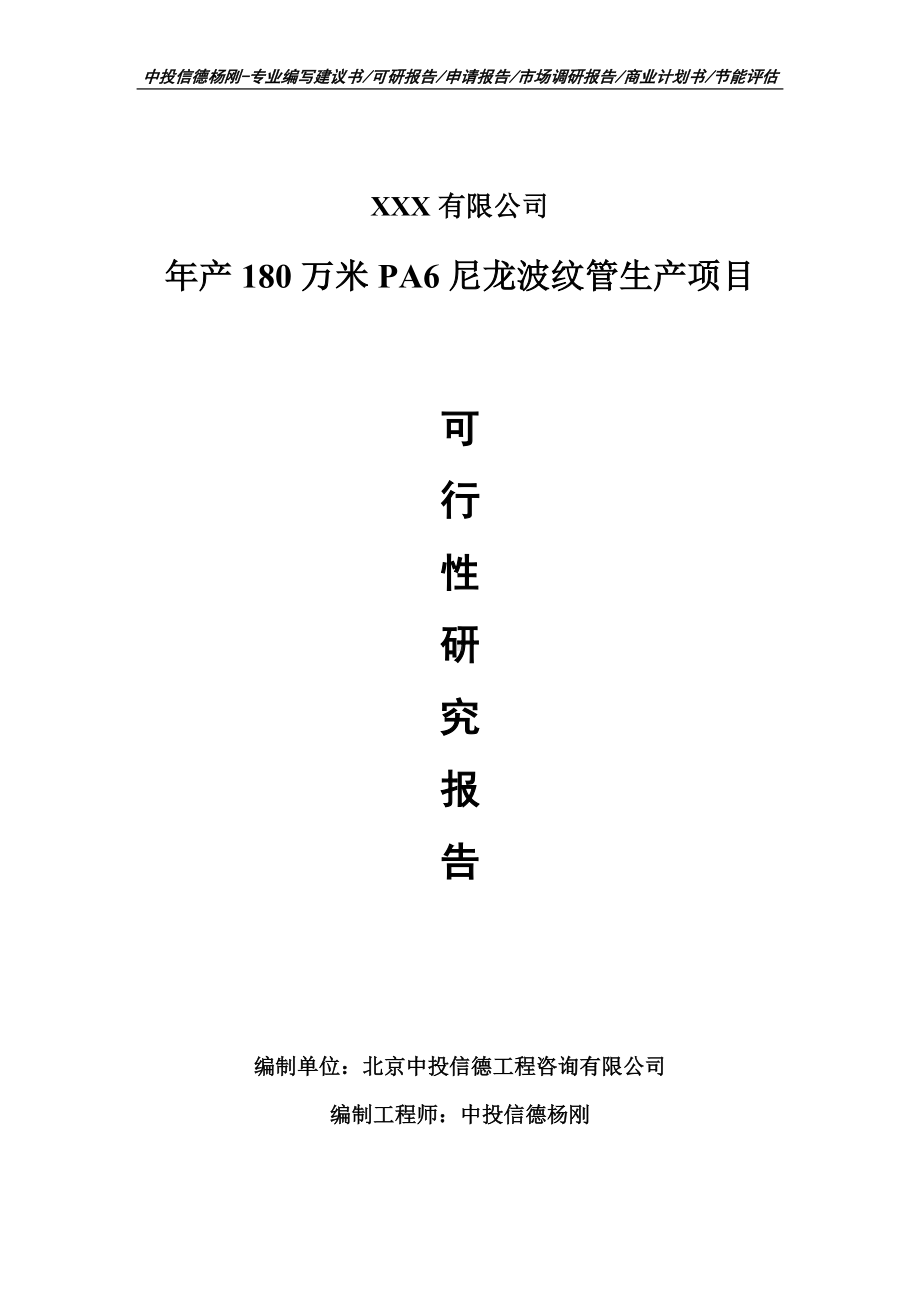 中投信德杨刚-专业编写建议书/可研报告/申请报告/市场调研报告/商业计划书/节能评估

XXX 有限公司

年产 180 万米 PA6 尼龙波纹管生产项目

可

行

性

研

究

报

告

编制单位：北京中投信德工程咨询有限公司

编制工程师：中投信德杨刚